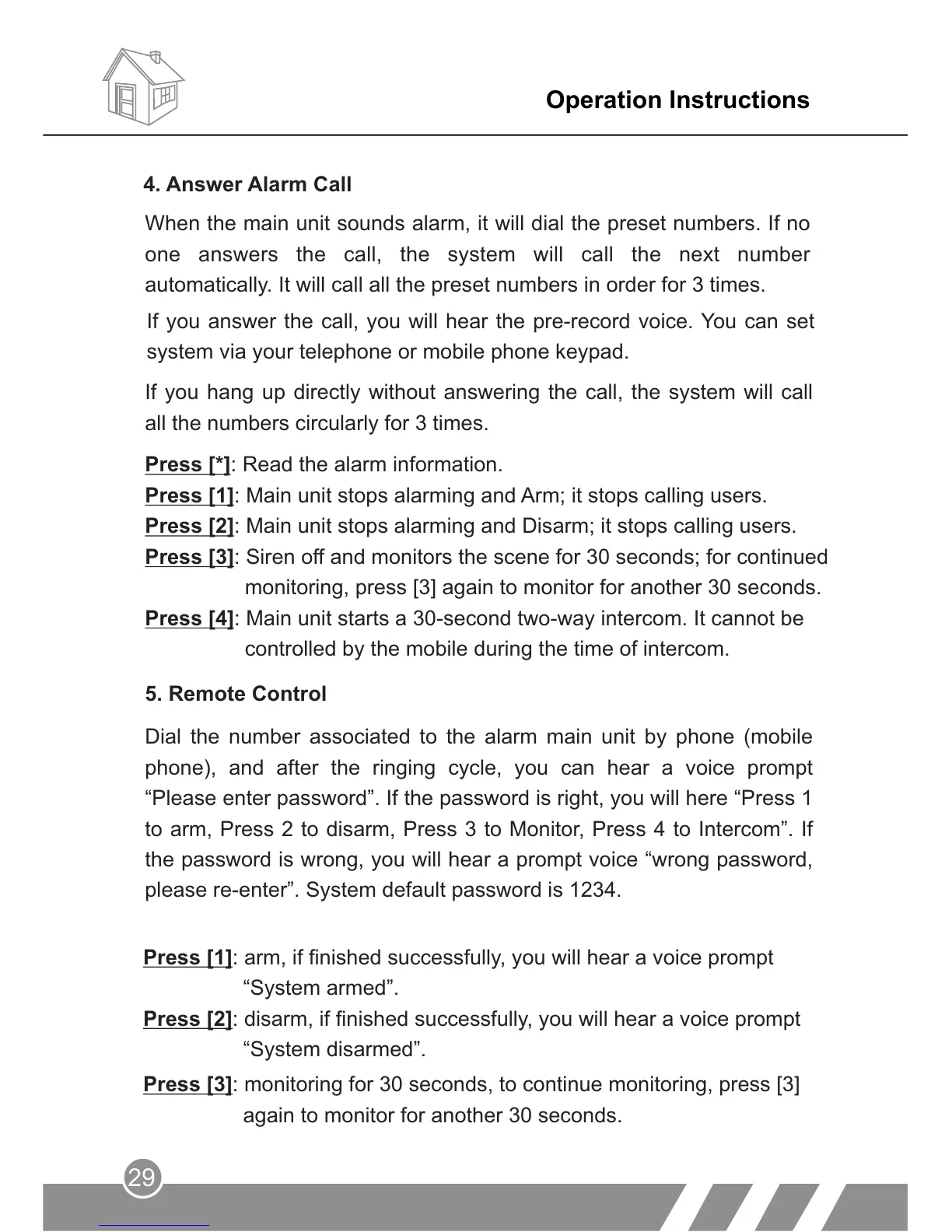 Operation Instructions

4. Answer Alarm Call

When the main unit sounds alarm, it will dial the preset numbers. If no one answers the call, the system will call the next number automatically. It will call all the preset numbers in order for 3 times.

If you answer the call, you will hear the pre-record voice. You can set system via your telephone or mobile phone keypad.

If you hang up directly without answering the call, the system will call all the numbers circularly for 3 times.

Press [*]: Read the alarm information.
Press [1]: Main unit stops alarming and Arm; it stops calling users.
Press [2]: Main unit stops alarming and Disarm; it stops calling users.
Press [3]: Siren off and monitors the scene for 30 seconds; for continued monitoring, press [3] again to monitor for another 30 seconds.
Press [4]: Main unit starts a 30-second two-way intercom. It cannot be controlled by the mobile during the time of intercom.

5. Remote Control

Dial the number associated to the alarm main unit by phone (mobile phone), and after the ringing cycle, you can hear a voice prompt “Please enter password”. If the password is right, you will here “Press 1 to arm, Press 2 to disarm, Press 3 to Monitor, Press 4 to Intercom”. If the password is wrong, you will hear a prompt voice “wrong password, please re-enter”. System default password is 1234.

Press [1]: arm, if finished successfully, you will hear a voice prompt “System armed”.
Press [2]: disarm, if finished successfully, you will hear a voice prompt “System disarmed”.
Press [3]: monitoring for 30 seconds, to continue monitoring, press [3] again to monitor for another 30 seconds.

29